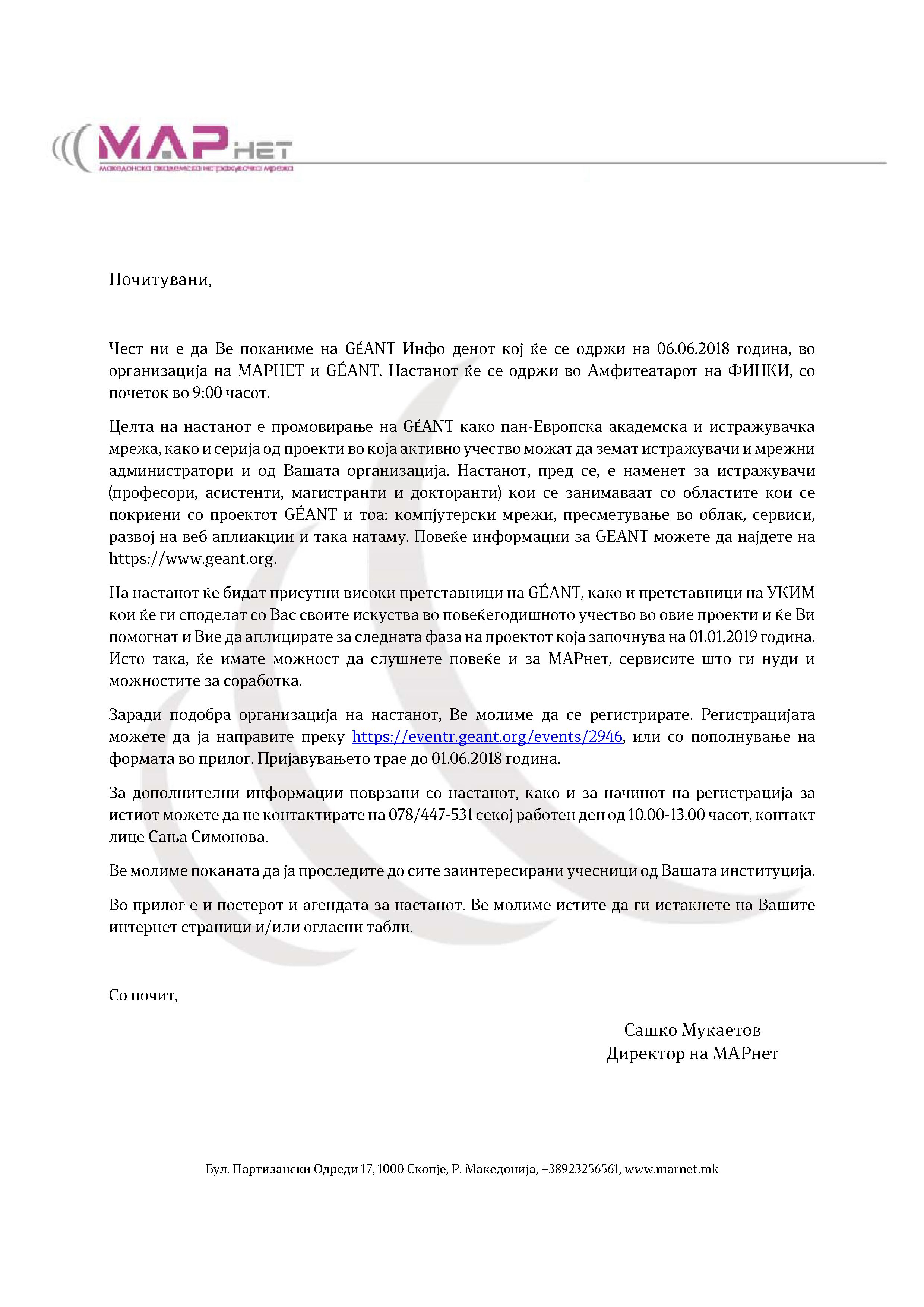 МАРнет
македонска академска истражувачка мрежа

Почитувани,

Чест ни е да Ве поканиме на GÉANT Инфо денот кој ќе се одржи на 06.06.2018 година, во организација на МАРНЕТ и GÉANT. Настанот ќе се одржи во Амфитеатарот на ФИНКИ, со почеток во 9:00 часот.

Целта на настанот е промовирање на GÉANT како пан-Европска академска и истражувачка мрежа, како и серија од проекти во која активно учество можат да земат истражувачи и мрежни администратори и од Вашата организација. Настанот, пред се, е наменет за истражувачи (професори, асистенти, магистранти и докторанти) кои се занимаваат со областите кои се покриени со проектот GÉANT и тоа: компјутерски мрежи, пресметување во облак, сервиси, развој на веб аплиакции и така натаму. Повеќе информации за GEANT можете да најдете на https://www.geant.org.

На настанот ќе бидат присутни високи претставници на GÉANT, како и претставници на УКИМ кои ќе ги споделат со Вас своите искуства во повеќегодишното учество во овие проекти и ќе Ви помогнат и Вие да аплицирате за следната фаза на проектот која започнува на 01.01.2019 година. Исто така, ќе имате можност да слушнете повеќе и за МАРнет, сервисите што ги нуди и можностите за соработка.

Заради подобра организација на настанот, Ве молиме да се регистрирате. Регистрацијата можете да ја направите преку https://eventr.geant.org/events/2946, или со пополнување на формата во прилог. Пријавувањето трае до 01.06.2018 година.

За дополнителни информации поврзани со настанот, како и за начинот на регистрација за истиот можете да не контактирате на 078/447-531 секој работен ден од 10.00-13.00 часот, контакт лице Сања Симонова.

Ве молиме поканата да ја проследите до сите заинтересирани учесници од Вашата институција.

Во прилог е и постерот и агендата за настанот. Ве молиме истите да ги истакнете на Вашите интернет страници и/или огласни табли.

Со почит,

Сашко Мукаетов
Директор на МАРнет

Бул. Партизански Одреди 17, 1000 Скопје, Р. Македонија, +38923256561, www.marnet.mk